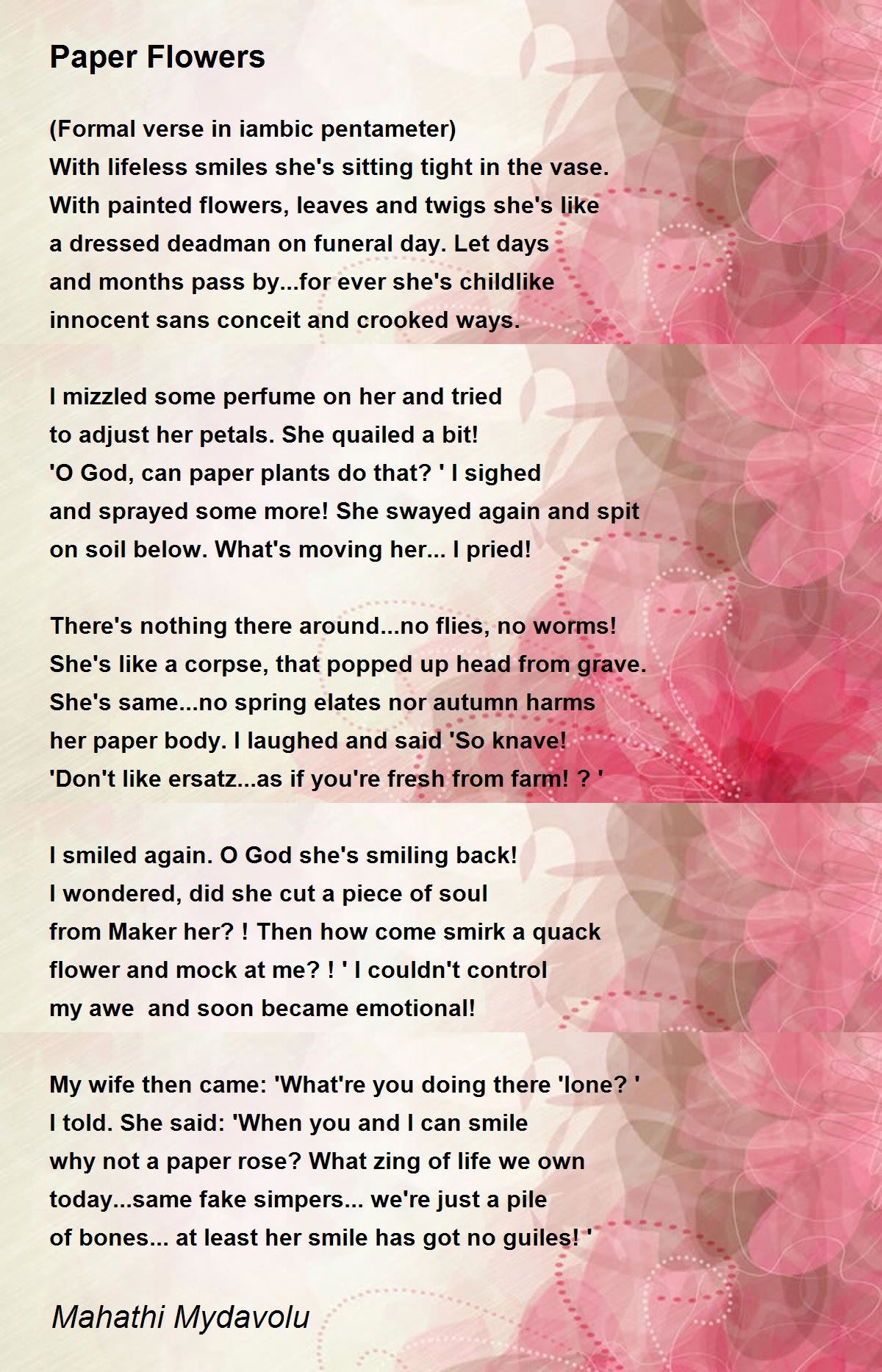 Paper Flowers

(Formal verse in iambic pentameter)
With lifeless smiles she's sitting tight in the vase.
With painted flowers, leaves and twigs she's like
a dressed deadman on funeral day. Let days
and months pass by...for ever she's childlike
innocent sans conceit and crooked ways.

I mizzled some perfume on her and tried
to adjust her petals. She quailed a bit!
'O God, can paper plants do that? ' I sighed
and sprayed some more! She swayed again and spit
on soil below. What's moving her... I pried!

There's nothing there around...no flies, no worms!
She's like a corpse, that popped up head from grave.
She's same...no spring elates nor autumn harms
her paper body. I laughed and said 'So knave!
'Don't like ersatz...as if you're fresh from farm! ? '

I smiled again. O God she's smiling back!
I wondered, did she cut a piece of soul
from Maker her? ! Then how come smirk a quack
flower and mock at me? ! ' I couldn't control
my awe and soon became emotional!

My wife then came: 'What're you doing there 'lone? '
I told. She said: 'When you and I can smile
why not a paper rose? What zing of life we own
today...same fake simpers... we're just a pile
of bones... at least her smile has got no guiles! '

Mahathi Mydavolu